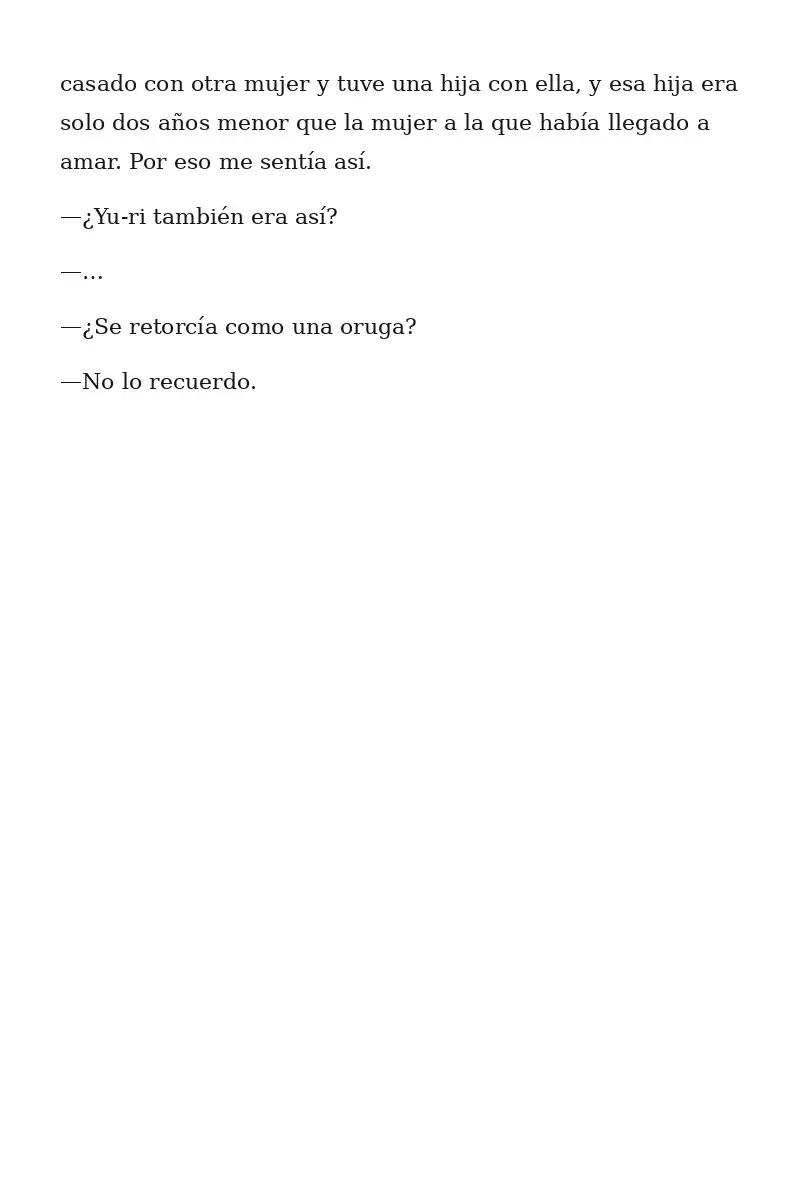 casado con otra mujer y tuve una hija con ella, y esa hija era solo dos años menor que la mujer a la que había llegado a amar. Por eso me sentía así.

—¿Yu-ri también era así?

—…

—¿Se retorcía como una oruga?

—No lo recuerdo.